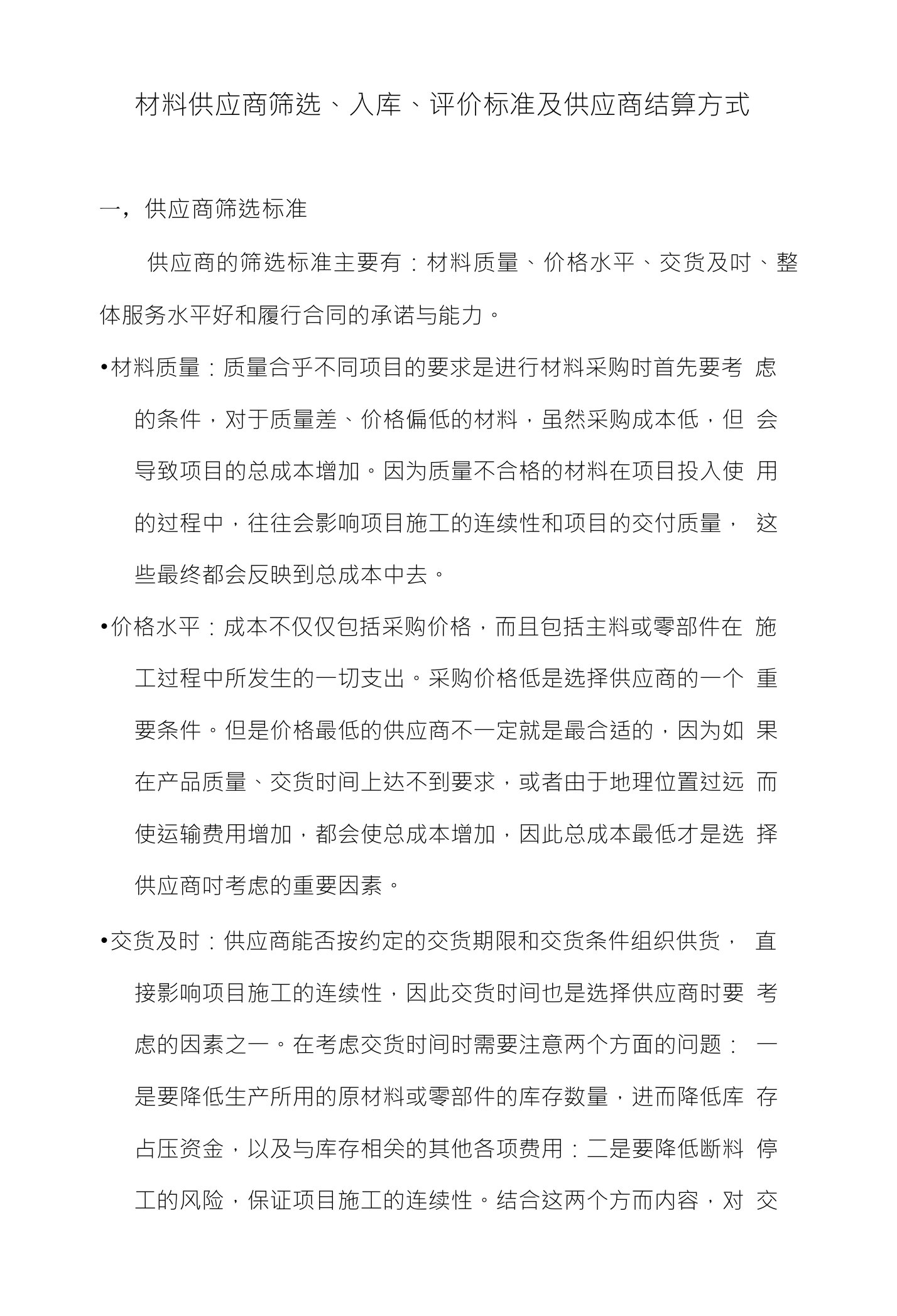 材料供应商筛选、入库、评价标准及供应商结算方式

一，供应商筛选标准

供应商的筛选标准主要有：材料质量、价格水平、交货及时、整体服务水平好和履行合同的承诺与能力。

•材料质量：质量合乎不同项目的要求是进行材料采购时首先要考虑的条件，对于质量差、价格偏低的材料，虽然采购成本低，但会导致项目的总成本增加。因为质量不合格的材料在项目投入使用的过程中，往往会影响项目施工的连续性和项目的交付质量，这些最终都会反映到总成本中去。

•价格水平：成本不仅仅包括采购价格，而且包括主料或零部件在施工过程中所发生的一切支出。采购价格低是选择供应商的一个重要条件。但是价格最低的供应商不一定就是最合适的，因为如果在产品质量、交货时间上达不到要求，或者由于地理位置过远而使运输费用增加，都会使总成本增加，因此总成本最低才是选择供应商吋考虑的重要因素。

•交货及时：供应商能否按约定的交货期限和交货条件组织供货，直接影响项目施工的连续性，因此交货时间也是选择供应商时要考虑的因素之一。在考虑交货时间时需要注意两个方面的问题：一是要降低生产所用的原材料或零部件的库存数量，进而降低库存占压资金，以及与库存相关的其他各项费用：二是要降低断料停工的风险，保证项目施工的连续性。结合这两个方而内容，对交